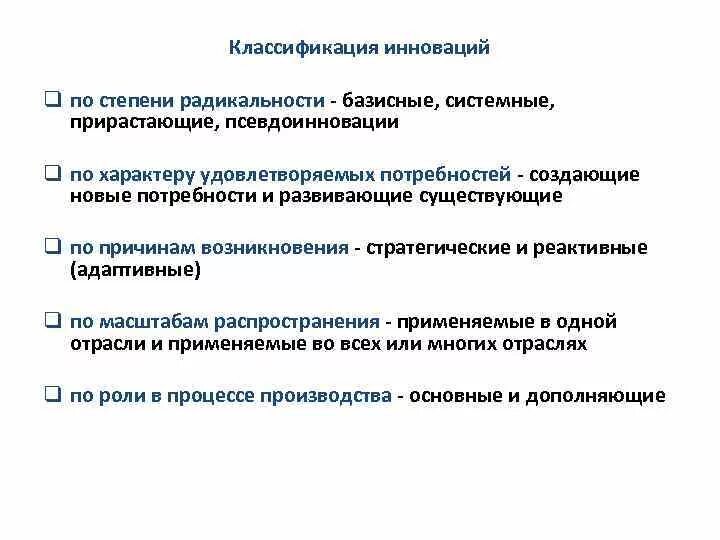 Классификация инноваций

❑ по степени радикальности - базисные, системные, прирастающие, псевдоинновации

❑ по характеру удовлетворяемых потребностей - создающие новые потребности и развивающие существующие

❑ по причинам возникновения - стратегические и реактивные (адаптивные)

❑ по масштабам распространения - применяемые в одной отрасли и применяемые во всех или многих отраслях

❑ по роли в процессе производства - основные и дополняющие